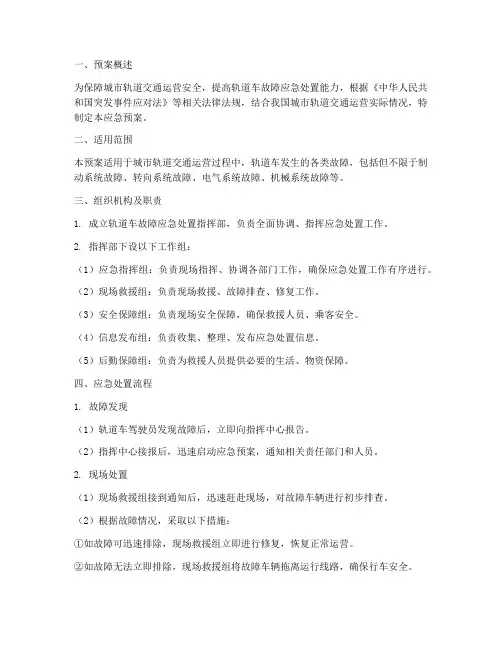 一、预案概述

为保障城市轨道交通运营安全，提高轨道车故障应急处置能力，根据《中华人民共和国突发事件应对法》等相关法律法规，结合我国城市轨道交通运营实际情况，特制定本应急预案。

二、适用范围

本预案适用于城市轨道交通运营过程中，轨道车发生的各类故障，包括但不限于制动系统故障、转向系统故障、电气系统故障、机械系统故障等。

三、组织机构及职责

1. 成立轨道车故障应急处置指挥部，负责全面协调、指挥应急处置工作。

2. 指挥部下设以下工作组：

（1）应急指挥组：负责现场指挥、协调各部门工作，确保应急处置工作有序进行。

（2）现场救援组：负责现场救援、故障排查、修复工作。

（3）安全保障组：负责现场安全保障，确保救援人员、乘客安全。

（4）信息发布组：负责收集、整理、发布应急处置信息。

（5）后勤保障组：负责为救援人员提供必要的生活、物资保障。

四、应急处置流程

1. 故障发现

（1）轨道车驾驶员发现故障后，立即向指挥中心报告。

（2）指挥中心接报后，迅速启动应急预案，通知相关责任部门和人员。

2. 现场处置

（1）现场救援组接到通知后，迅速赶赴现场，对故障车辆进行初步排查。

（2）根据故障情况，采取以下措施：

①如故障可迅速排除，现场救援组立即进行修复，恢复正常运营。

②如故障无法立即排除，现场救援组将故障车辆拖离运行线路，确保行车安全。